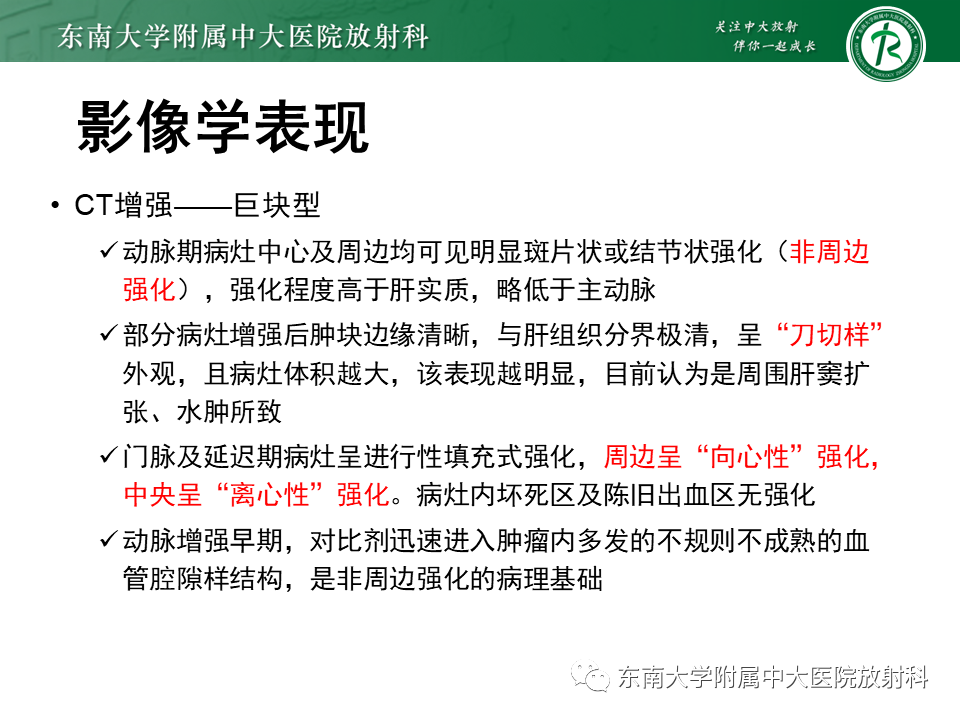 东南大学附属中大医院放射科

关注中大放射
伴你一起成长

影像学表现

• CT增强——巨块型

✓动脉期病灶中心及周边均可见明显斑片状或结节状强化（非周边强化），强化程度高于肝实质，略低于主动脉

✓部分病灶增强后肿块边缘清晰，与肝组织分界极清，呈“刀切样”外观，且病灶体积越大，该表现越明显，目前认为是周围肝窦扩张、水肿所致

✓门脉及延迟期病灶呈进行性填充式强化，周边呈“向心性”强化，中央呈“离心性”强化。病灶内坏死区及陈旧出血区无强化

✓动脉增强早期，对比剂迅速进入肿瘤内多发的不规则不成熟的血管腔隙样结构，是非周边强化的病理基础

东南大学附属中大医院放射科